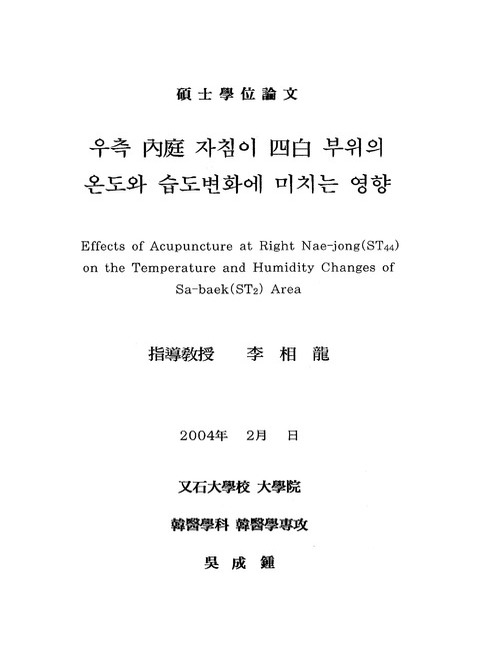 碩士學位論文

우측 內庭 자침이 四白 부위의 온도와 습도변화에 미치는 영향

Effects of Acupuncture at Right Nae-jong($ST_{44}$) on the Temperature and Humidity Changes of Sa-baek($ST_2$) Area

指導敎授　李 相 龍

2004年　2月　日

又石大學校 大學院

韓醫學科 韓醫學專攻

吳 成 鍾